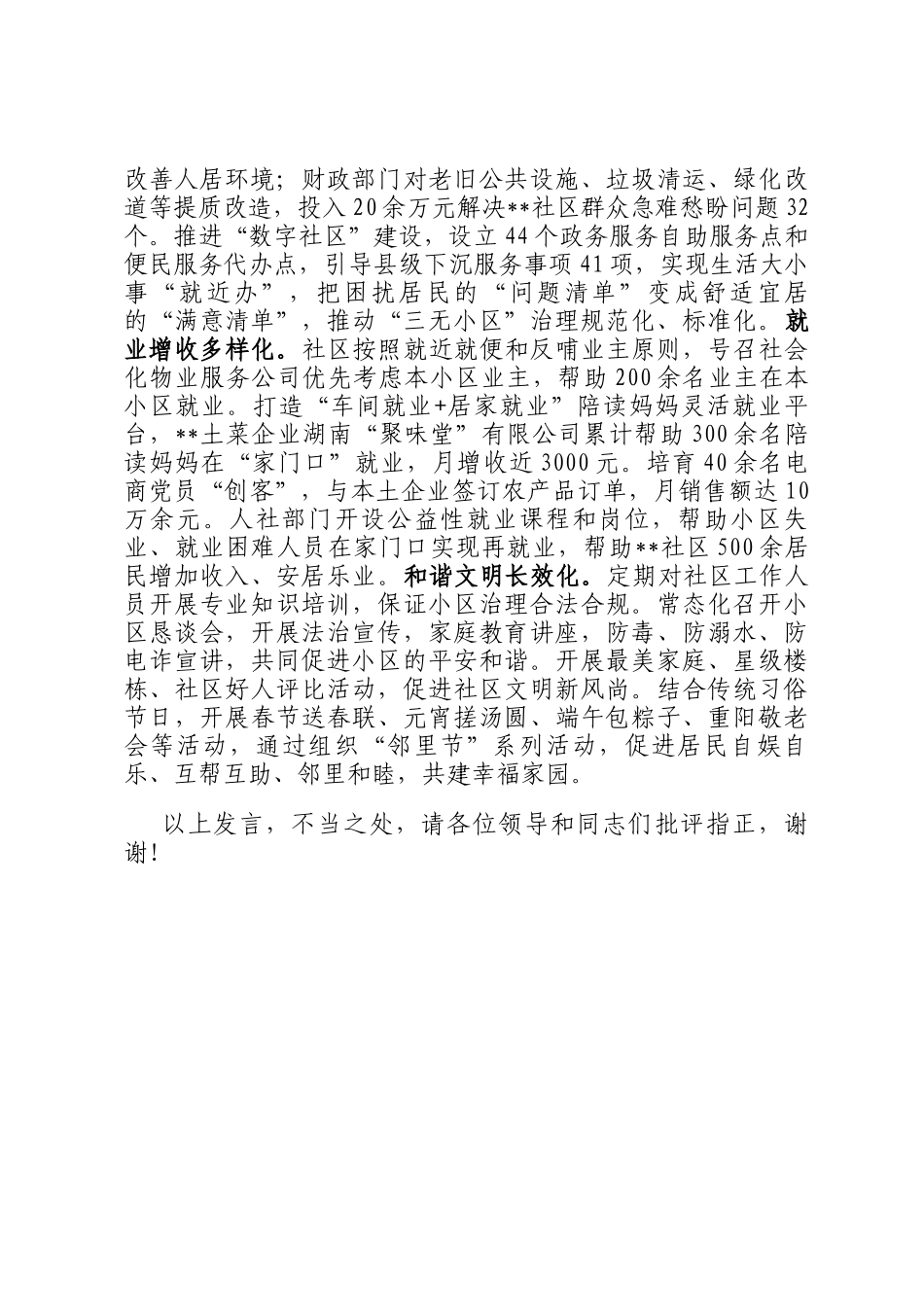 改善人居环境；财政部门对老旧公共设施、垃圾清运、绿化改道等提质改造，投入20余万元解决**社区群众急难愁盼问题32个。推进“数字社区”建设，设立44个政务服务自助服务点和便民服务代办点，引导县级下沉服务事项41项，实现生活大小事“就近办”，把困扰居民的“问题清单”变成舒适宜居的“满意清单”，推动“三无小区”治理规范化、标准化。就业增收多样化。社区按照就近就便和反哺业主原则，号召社会化物业服务公司优先考虑本小区业主，帮助200余名业主在本小区就业。打造“车间就业+居家就业”陪读妈妈灵活就业平台，**土菜企业湖南“聚味堂”有限公司累计帮助300余名陪读妈妈在“家门口”就业，月增收近3000元。培育40余名电商党员“创客”，与本土企业签订农产品订单，月销售额达10万余元。人社部门开设公益性就业课程和岗位，帮助小区失业、就业困难人员在家门口实现再就业，帮助**社区500余居民增加收入、安居乐业。和谐文明长效化。定期对社区工作人员开展专业知识培训，保证小区治理合法合规。常态化召开小区恳谈会，开展法治宣传，家庭教育讲座，防毒、防溺水、防电诈宣讲，共同促进小区的平安和谐。开展最美家庭、星级楼栋、社区好人评比活动，促进社区文明新风尚。结合传统习俗节日，开展春节送春联、元宵搓汤圆、端午包粽子、重阳敬老会等活动，通过组织“邻里节”系列活动，促进居民自娱自乐、互帮互助、邻里和睦，共建幸福家园。

以上发言，不当之处，请各位领导和同志们批评指正，谢谢！